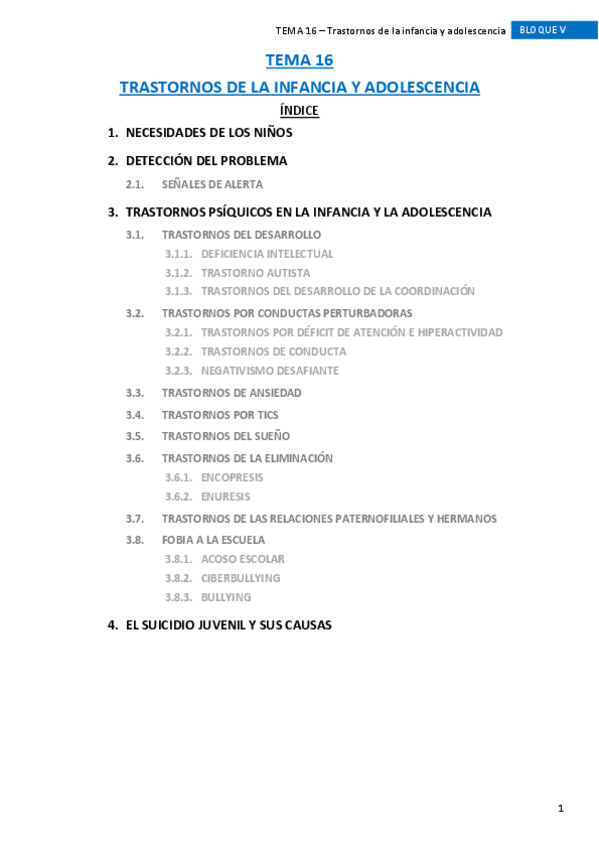 TEMA 16 – Trastornos de la infancia y adolescencia BLOQUE V

TEMA 16

TRASTORNOS DE LA INFANCIA Y ADOLESCENCIA

ÍNDICE

1. NECESIDADES DE LOS NIÑOS

2. DETECCIÓN DEL PROBLEMA

2.1. SEÑALES DE ALERTA

3. TRASTORNOS PSÍQUICOS EN LA INFANCIA Y LA ADOLESCENCIA

3.1. TRASTORNOS DEL DESARROLLO

3.1.1. DEFICIENCIA INTELECTUAL

3.1.2. TRASTORNO AUTISTA

3.1.3. TRASTORNOS DEL DESARROLLO DE LA COORDINACIÓN

3.2. TRASTORNOS POR CONDUCTAS PERTURBADORAS

3.2.1. TRASTORNOS POR DÉFICIT DE ATENCIÓN E HIPERACTIVIDAD

3.2.2. TRASTORNOS DE CONDUCTA

3.2.3. NEGATIVISMO DESAFIANTE

3.3. TRASTORNOS DE ANSIEDAD

3.4. TRASTORNOS POR TICS

3.5. TRASTORNOS DEL SUEÑO

3.6. TRASTORNOS DE LA ELIMINACIÓN

3.6.1. ENCOPRESIS

3.6.2. ENURESIS

3.7. TRASTORNOS DE LAS RELACIONES PATERNOFILIALES Y HERMANOS

3.8. FOBIA A LA ESCUELA

3.8.1. ACOSO ESCOLAR

3.8.2. CIBERBULLYING

3.8.3. BULLYING

4. EL SUICIDIO JUVENIL Y SUS CAUSAS

1